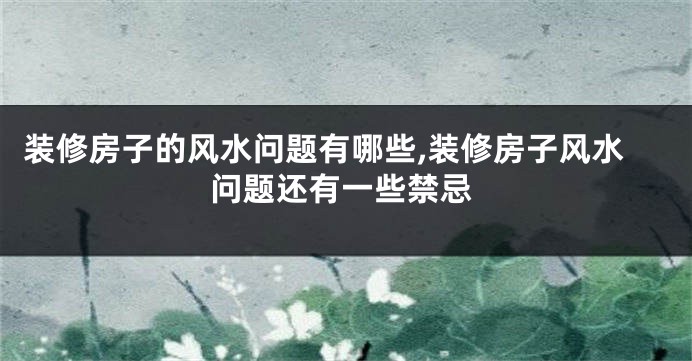 装修房子的风水问题有哪些,装修房子风水问题还有一些禁忌